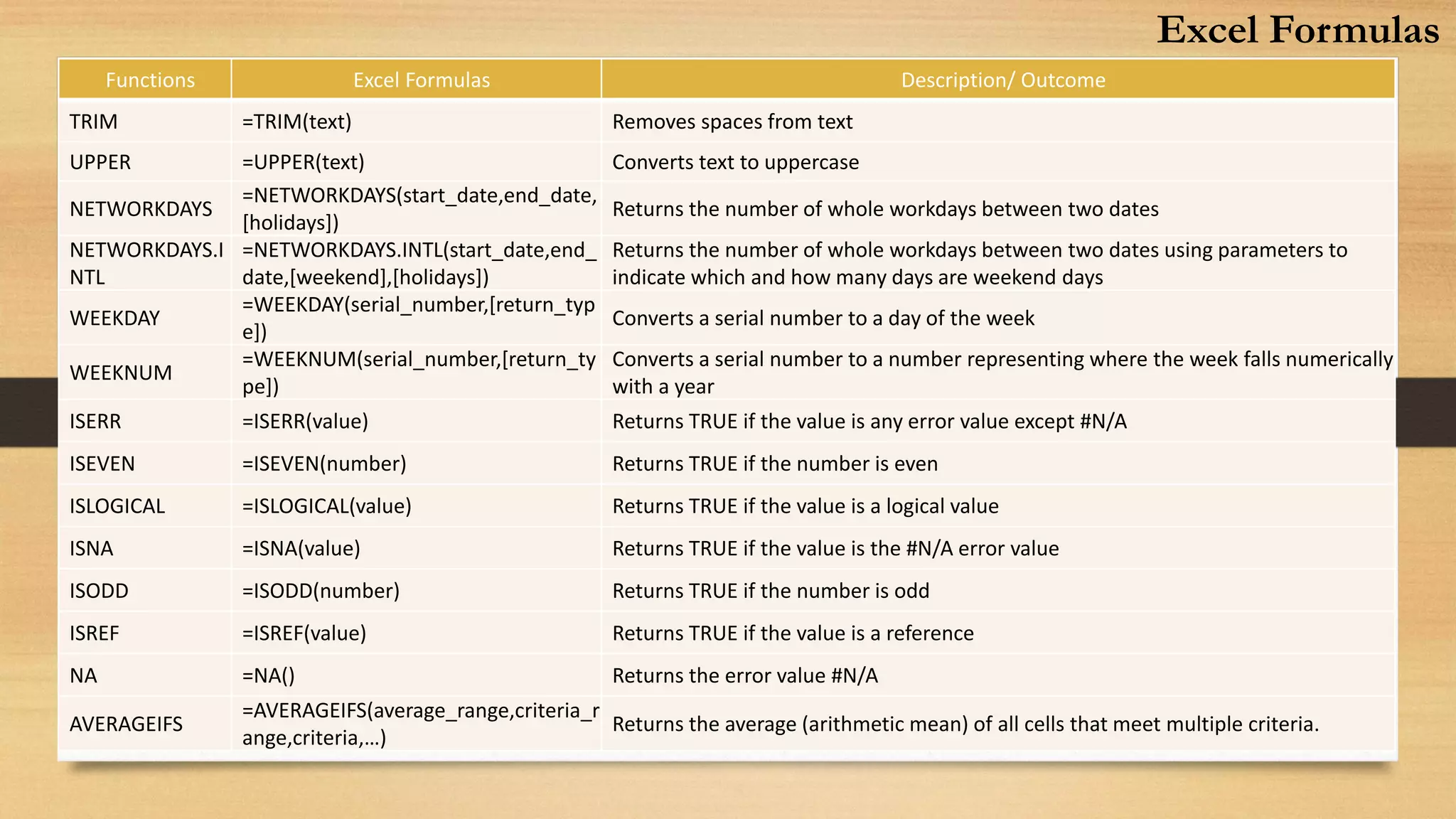 Excel Formulas

| Functions | Excel Formulas | Description/ Outcome |
|---|---|---|
| TRIM | =TRIM(text) | Removes spaces from text |
| UPPER | =UPPER(text) | Converts text to uppercase |
| NETWORKDAYS | =NETWORKDAYS(start_date,end_date,[holidays]) | Returns the number of whole workdays between two dates |
| NETWORKDAYS.INTL | =NETWORKDAYS.INTL(start_date,end_date,[weekend],[holidays]) | Returns the number of whole workdays between two dates using parameters to indicate which and how many days are weekend days |
| WEEKDAY | =WEEKDAY(serial_number,[return_type]) | Converts a serial number to a day of the week |
| WEEKNUM | =WEEKNUM(serial_number,[return_type]) | Converts a serial number to a number representing where the week falls numerically with a year |
| ISERR | =ISERR(value) | Returns TRUE if the value is any error value except #N/A |
| ISEVEN | =ISEVEN(number) | Returns TRUE if the number is even |
| ISLOGICAL | =ISLOGICAL(value) | Returns TRUE if the value is a logical value |
| ISNA | =ISNA(value) | Returns TRUE if the value is the #N/A error value |
| ISODD | =ISODD(number) | Returns TRUE if the number is odd |
| ISREF | =ISREF(value) | Returns TRUE if the value is a reference |
| NA | =NA() | Returns the error value #N/A |
| AVERAGEIFS | =AVERAGEIFS(average_range,criteria_range,criteria,…) | Returns the average (arithmetic mean) of all cells that meet multiple criteria. |